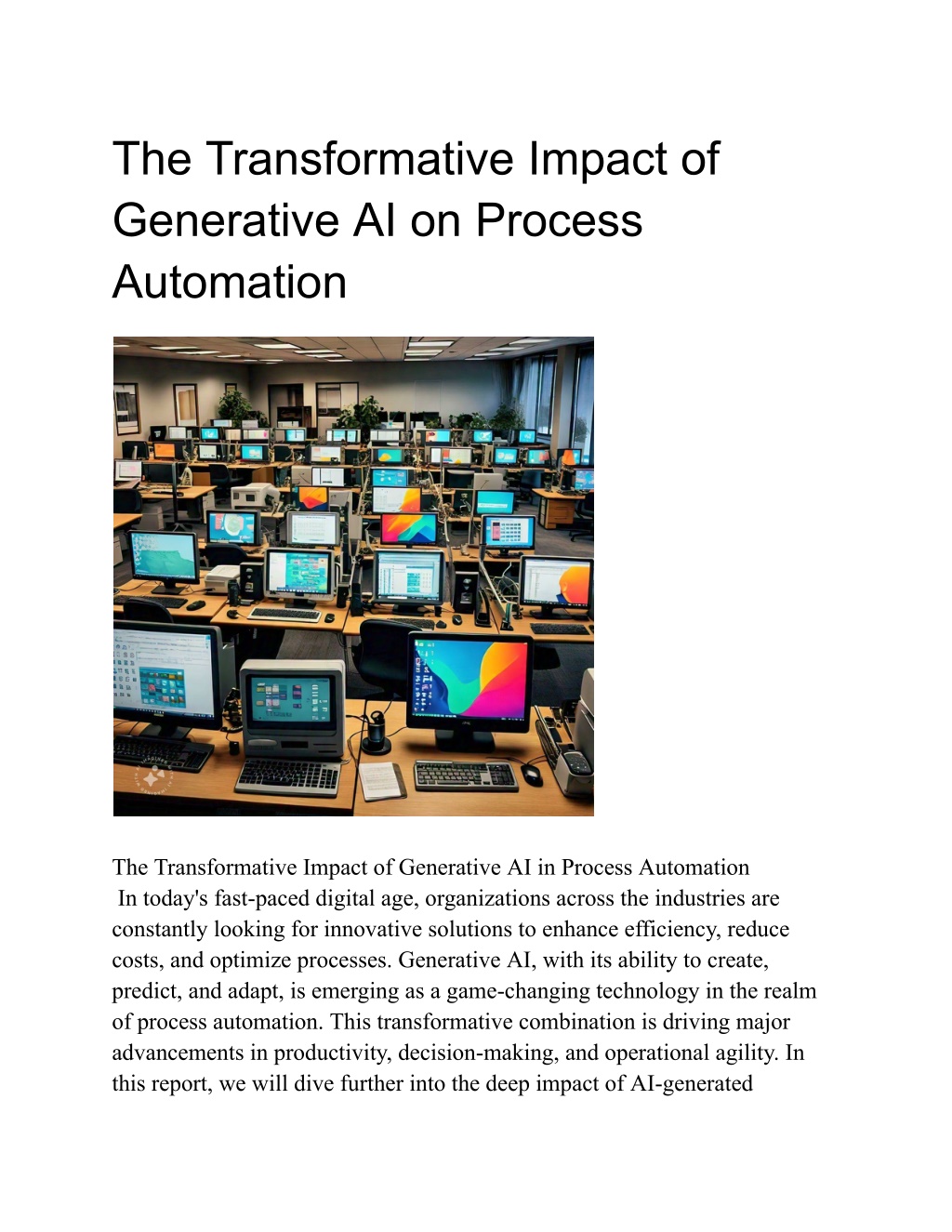 The Transformative Impact of Generative AI on Process Automation

The Transformative Impact of Generative AI in Process Automation
In today's fast-paced digital age, organizations across the industries are constantly looking for innovative solutions to enhance efficiency, reduce costs, and optimize processes. Generative AI, with its ability to create, predict, and adapt, is emerging as a game-changing technology in the realm of process automation. This transformative combination is driving major advancements in productivity, decision-making, and operational agility. In this report, we will dive further into the deep impact of AI-generated